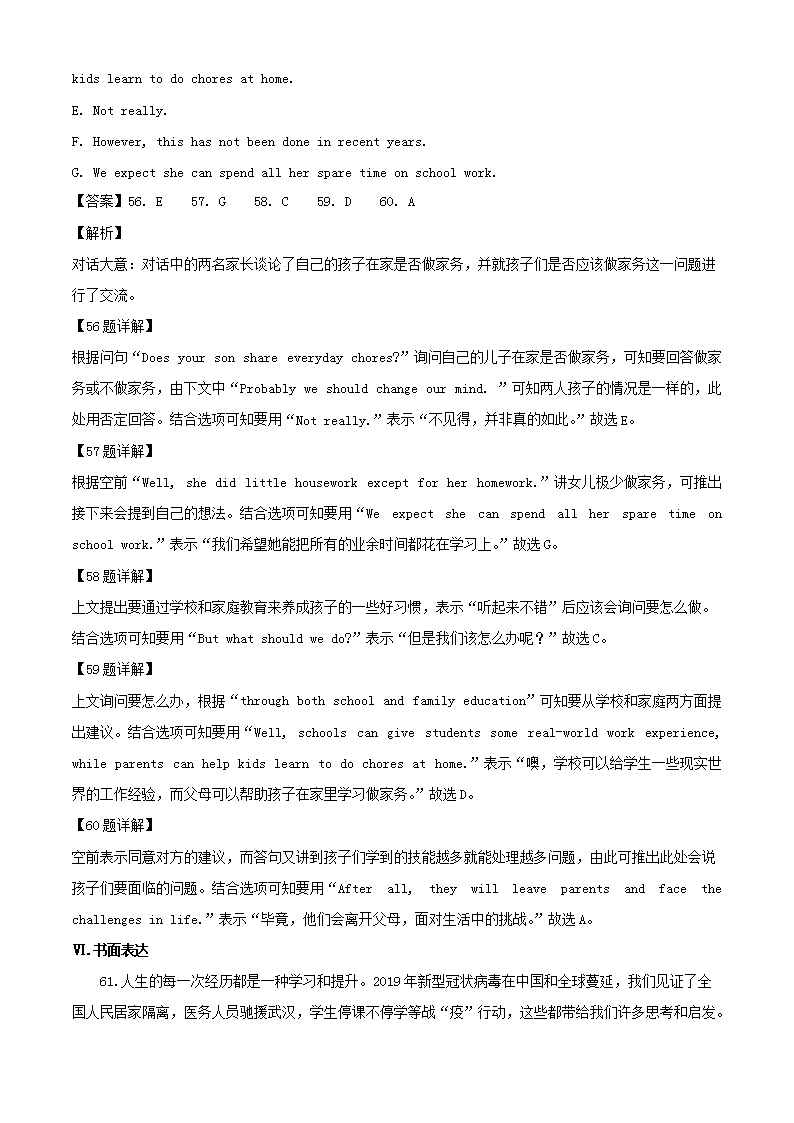 kids learn to do chores at home.

E. Not really.

F. However, this has not been done in recent years.

G. We expect she can spend all her spare time on school work.

【答案】56. E　57. G　58. C　59. D　60. A

【解析】

对话大意：对话中的两名家长谈论了自己的孩子在家是否做家务，并就孩子们是否应该做家务这一问题进行了交流。

【56题详解】

根据问句“Does your son share everyday chores?”询问自己的儿子在家是否做家务，可知要回答做家务或不做家务，由下文中“Probably we should change our mind. ”可知两人孩子的情况是一样的，此处用否定回答。结合选项可知要用“Not really.”表示“不见得，并非真的如此。”故选E。

【57题详解】

根据空前“Well, she did little housework except for her homework.”讲女儿极少做家务，可推出接下来会提到自己的想法。结合选项可知要用“We expect she can spend all her spare time on school work.”表示“我们希望她能把所有的业余时间都花在学习上。”故选G。

【58题详解】

上文提出要通过学校和家庭教育来养成孩子的一些好习惯，表示“听起来不错”后应该会询问要怎么做。结合选项可知要用“But what should we do?”表示“但是我们该怎么办呢？”故选C。

【59题详解】

上文询问要怎么办，根据“through both school and family education”可知要从学校和家庭两方面提出建议。结合选项可知要用“Well, schools can give students some real-world work experience, while parents can help kids learn to do chores at home.”表示“噢，学校可以给学生一些现实世界的工作经验，而父母可以帮助孩子在家里学习做家务。”故选D。

【60题详解】

空前表示同意对方的建议，而答句又讲到孩子们学到的技能越多就能处理越多问题，由此可推出此处会说孩子们要面临的问题。结合选项可知要用“After all, they will leave parents and face the challenges in life.”表示“毕竟，他们会离开父母，面对生活中的挑战。”故选A。

VI.书面表达

61.人生的每一次经历都是一种学习和提升。2019年新型冠状病毒在中国和全球蔓延，我们见证了全国人民居家隔离，医务人员驰援武汉，学生停课不停学等战“疫”行动，这些都带给我们许多思考和启发。